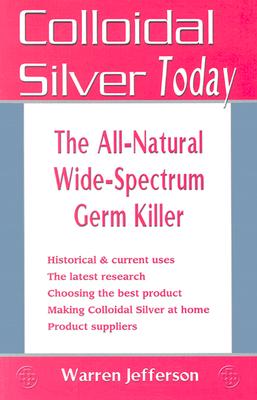 Colloidal Silver Today

The All-Natural Wide-Spectrum Germ Killer

Historical & current uses
The latest research
Choosing the best product
Making Colloidal Silver at home
Product suppliers

Warren Jefferson